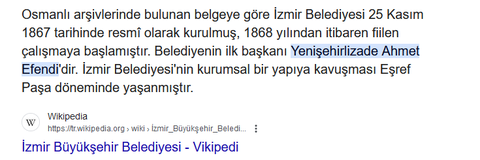 Osmanlı arşivlerinde bulunan belgeye göre İzmir Belediyesi 25 Kasım 1867 tarihinde resmî olarak kurulmuş, 1868 yılından itibaren fiilen çalışmaya başlamıştır. Belediyenin ilk başkanı Yenişehirlizade Ahmet Efendi'dir. İzmir Belediyesi'nin kurumsal bir yapıya kavuşması Eşref Paşa döneminde yaşanmıştır.

W
Wikipedia
https://tr.wikipedia.org › wiki › İzmir_Büyükşehir_Beledi...

İzmir Büyükşehir Belediyesi - Vikipedi